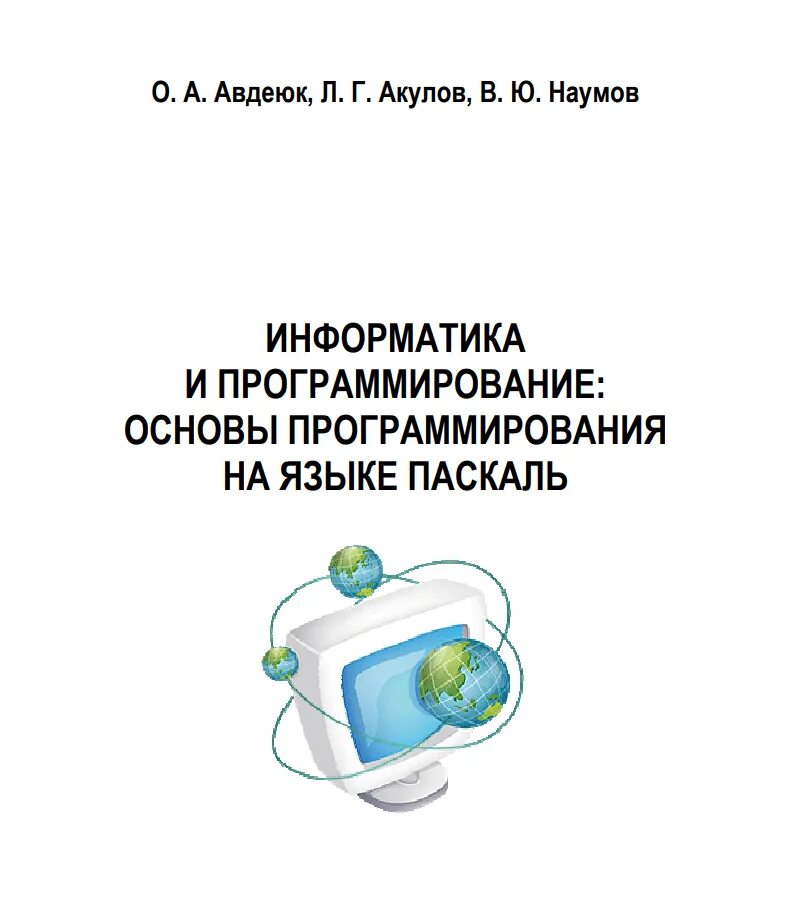 О. А. Авдеюк, Л. Г. Акулов, В. Ю. Наумов

ИНФОРМАТИКА
И ПРОГРАММИРОВАНИЕ:
ОСНОВЫ ПРОГРАММИРОВАНИЯ
НА ЯЗЫКЕ ПАСКАЛЬ